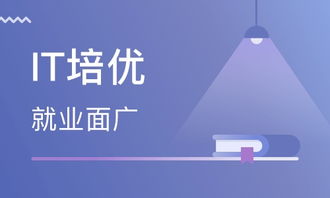 IT培优

就业面广